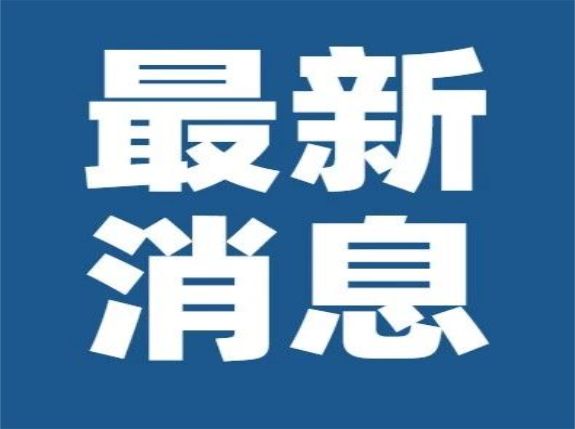 最新
消息